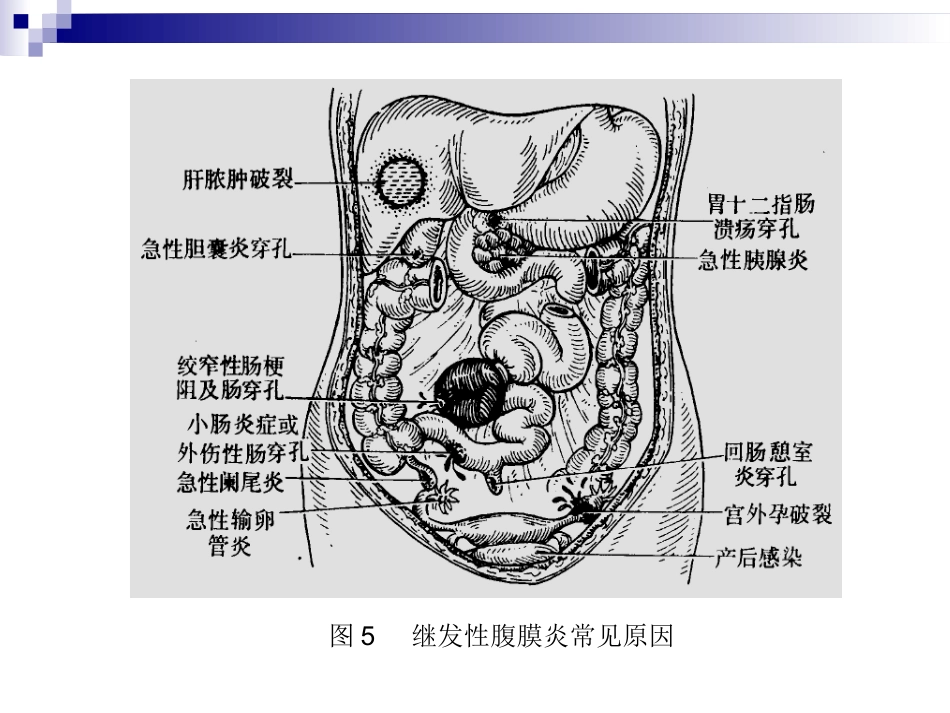 肝脓肿破裂

急性胆囊炎穿孔

绞窄性肠梗阻及肠穿孔

小肠炎症或外伤性肠穿孔

急性阑尾炎

急性输卵管炎

胃十二指肠溃疡穿孔

急性胰腺炎

回肠憩室炎穿孔

宫外孕破裂

产后感染

图 5　继发性腹膜炎常见原因